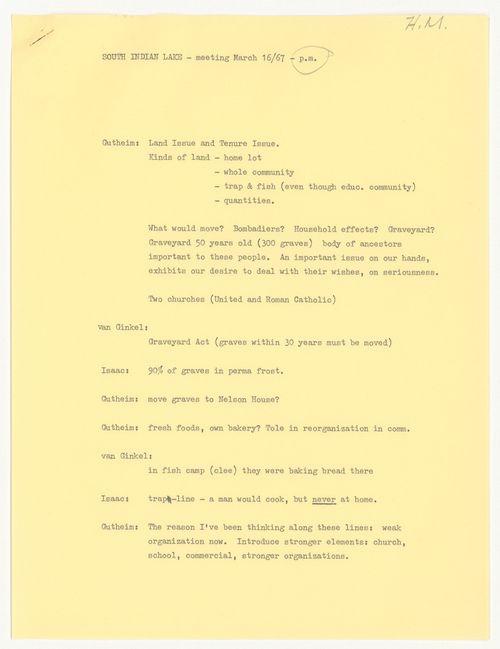 H.M.

SOUTH INDIAN LAKE - meeting March 16/67 - p.m.

Gutheim: Land Issue and Tenure Issue.
Kinds of land - home lot
- whole community
- trap & fish (even though educ. community)
- quantities.

What would move? Bombadiers? Household effects? Graveyard? Graveyard 50 years old (300 graves) body of ancestors important to these people. An important issue on our hands, exhibits our desire to deal with their wishes, on seriousness.

Two churches (United and Roman Catholic)

van Ginkel:
Graveyard Act (graves within 30 years must be moved)

Isaac: 90% of graves in perma frost.

Gutheim: move graves to Nelson House?

Gutheim: fresh foods, own bakery? Tole in reorganization in comm.

van Ginkel:
in fish camp (clee) they were baking bread there

Isaac: trap-line - a man would cook, but never at home.

Gutheim: The reason I've been thinking along these lines: weak organization now. Introduce stronger elements: church, school, commercial, stronger organizations.